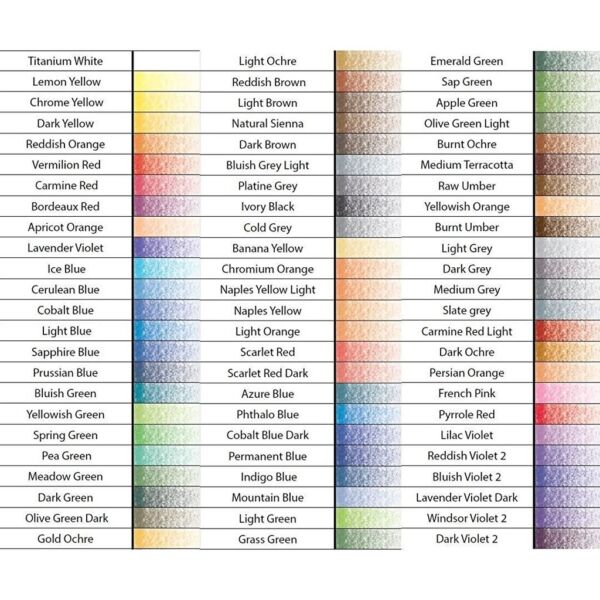 Titanium White
Lemon Yellow
Chrome Yellow
Dark Yellow
Reddish Orange
Vermilion Red
Carmine Red
Bordeaux Red
Apricot Orange
Lavender Violet
Ice Blue
Cerulean Blue
Cobalt Blue
Light Blue
Sapphire Blue
Prussian Blue
Bluish Green
Yellowish Green
Spring Green
Pea Green
Meadow Green
Dark Green
Olive Green Dark
Gold Ochre

Light Ochre
Reddish Brown
Light Brown
Natural Sienna
Dark Brown
Bluish Grey Light
Platine Grey
Ivory Black
Cold Grey
Banana Yellow
Chromium Orange
Naples Yellow Light
Naples Yellow
Light Orange
Scarlet Red
Scarlet Red Dark
Azure Blue
Phthalo Blue
Cobalt Blue Dark
Permanent Blue
Indigo Blue
Mountain Blue
Light Green
Grass Green

Emerald Green
Sap Green
Apple Green
Olive Green Light
Burnt Ochre
Medium Terracotta
Raw Umber
Yellowish Orange
Burnt Umber
Light Grey
Dark Grey
Medium Grey
Slate grey
Carmine Red Light
Dark Ochre
Persian Orange
French Pink
Pyrrole Red
Lilac Violet
Reddish Violet 2
Bluish Violet 2
Lavender Violet Dark
Windsor Violet 2
Dark Violet 2